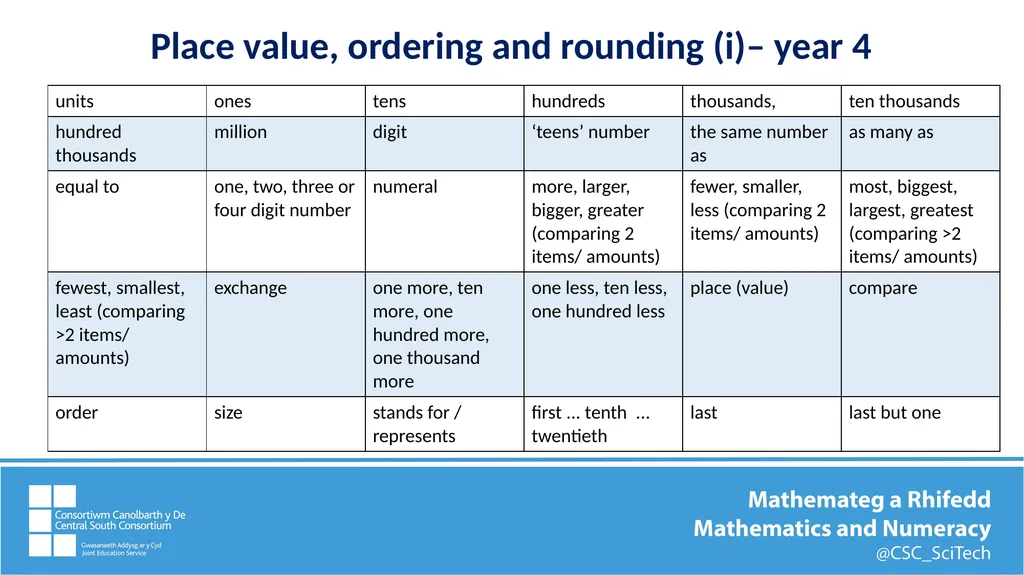 Place value, ordering and rounding (i)– year 4

| units | ones | tens | hundreds | thousands, | ten thousands |
|---|---|---|---|---|---|
| hundred thousands | million | digit | ‘teens’ number | the same number as | as many as |
| equal to | one, two, three or four digit number | numeral | more, larger, bigger, greater (comparing 2 items/ amounts) | fewer, smaller, less (comparing 2 items/ amounts) | most, biggest, largest, greatest (comparing >2 items/ amounts) |
| fewest, smallest, least (comparing >2 items/ amounts) | exchange | one more, ten more, one hundred more, one thousand more | one less, ten less, one hundred less | place (value) | compare |
| order | size | stands for / represents | first … tenth … twentieth | last | last but one |

Consortiwm Canolbarth y De
Central South Consortium
Gwasanaeth Addysg ar y Cyd
Joint Education Service

Mathemateg a Rhifedd
Mathematics and Numeracy
@CSC_SciTech